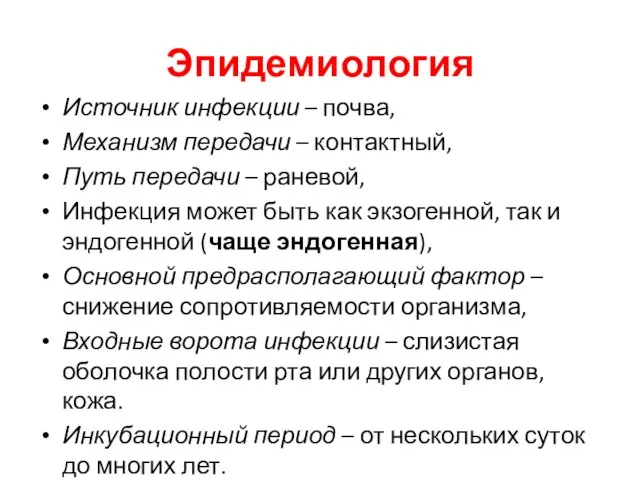 Эпидемиология

• Источник инфекции – почва,
• Механизм передачи – контактный,
• Путь передачи – раневой,
• Инфекция может быть как экзогенной, так и эндогенной (чаще эндогенная),
• Основной предрасполагающий фактор – снижение сопротивляемости организма,
• Входные ворота инфекции – слизистая оболочка полости рта или других органов, кожа.
• Инкубационный период – от нескольких суток до многих лет.